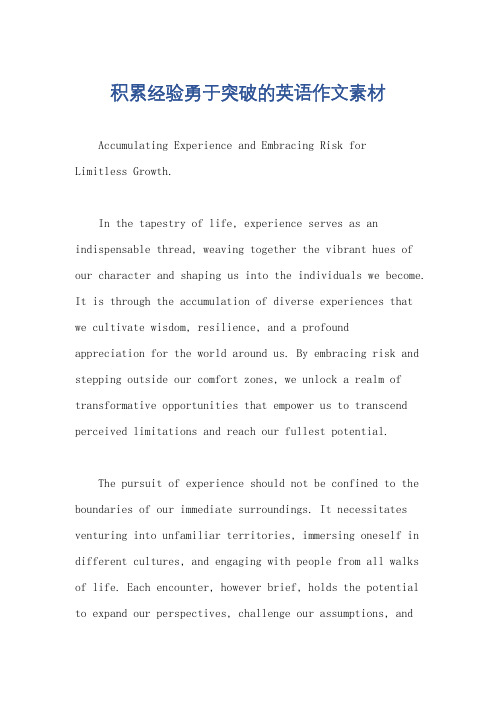 积累经验勇于突破的英语作文素材

Accumulating Experience and Embracing Risk for Limitless Growth.

In the tapestry of life, experience serves as an indispensable thread, weaving together the vibrant hues of our character and shaping us into the individuals we become. It is through the accumulation of diverse experiences that we cultivate wisdom, resilience, and a profound appreciation for the world around us. By embracing risk and stepping outside our comfort zones, we unlock a realm of transformative opportunities that empower us to transcend perceived limitations and reach our fullest potential.

The pursuit of experience should not be confined to the boundaries of our immediate surroundings. It necessitates venturing into unfamiliar territories, immersing oneself in different cultures, and engaging with people from all walks of life. Each encounter, however brief, holds the potential to expand our perspectives, challenge our assumptions, and